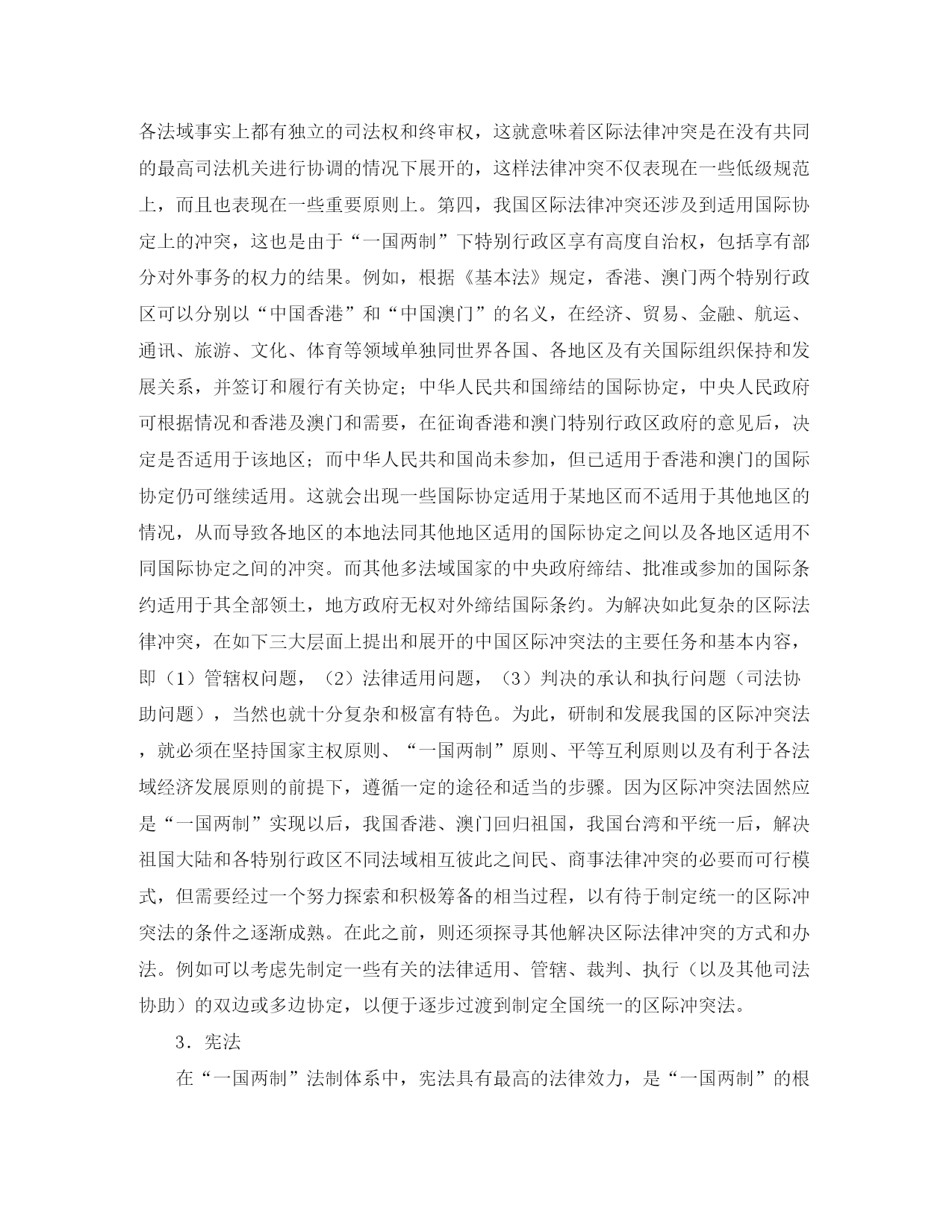 各法域事实上都有独立的司法权和终审权，这就意味着区际法律冲突是在没有共同的最高司法机关进行协调的情况下展开的，这样法律冲突不仅表现在一些低级规范上，而且也表现在一些重要原则上。第四，我国区际法律冲突还涉及到适用国际协定上的冲突，这也是由于“一国两制”下特别行政区享有高度自治权，包括享有部分对外事务的权力的结果。例如，根据《基本法》规定，香港、澳门两个特别行政区可以分别以“中国香港”和“中国澳门”的名义，在经济、贸易、金融、航运、通讯、旅游、文化、体育等领域单独同世界各国、各地区及有关国际组织保持和发展关系，并签订和履行有关协定；中华人民共和国缔结的国际协定，中央人民政府可根据情况和香港及澳门和需要，在征询香港和澳门特别行政区政府的意见后，决定是否适用于该地区；而中华人民共和国尚未参加，但已适用于香港和澳门的国际协定仍可继续适用。这就会出现一些国际协定适用于某地区而不适用于其他地区的情况，从而导致各地区的本地法同其他地区适用的国际协定之间以及各地区适用不同国际协定之间的冲突。而其他多法域国家的中央政府缔结、批准或参加的国际条约适用于其全部领土，地方政府无权对外缔结国际条约。为解决如此复杂的区际法律冲突，在如下三大层面上提出和展开的中国区际冲突法的主要任务和基本内容，即（1）管辖权问题，（2）法律适用问题，（3）判决的承认和执行问题（司法协助问题），当然也就十分复杂和极富有特色。为此，研制和发展我国的区际冲突法，就必须在坚持国家主权原则、“一国两制”原则、平等互利原则以及有利于各法域经济发展原则的前提下，遵循一定的途径和适当的步骤。因为区际冲突法固然应是“一国两制”实现以后，我国香港、澳门回归祖国，我国台湾和平统一后，解决祖国大陆和各特别行政区不同法域相互彼此之间民、商事法律冲突的必要而可行模式，但需要经过一个努力探索和积极筹备的相当过程，以有待于制定统一的区际冲突法的条件之逐渐成熟。在此之前，则还须探寻其他解决区际法律冲突的方式和办法。例如可以考虑先制定一些有关的法律适用、管辖、裁判、执行（以及其他司法协助）的双边或多边协定，以便于逐步过渡到制定全国统一的区际冲突法。

3．宪法

在“一国两制”法制体系中，宪法具有最高的法律效力，是“一国两制”的根